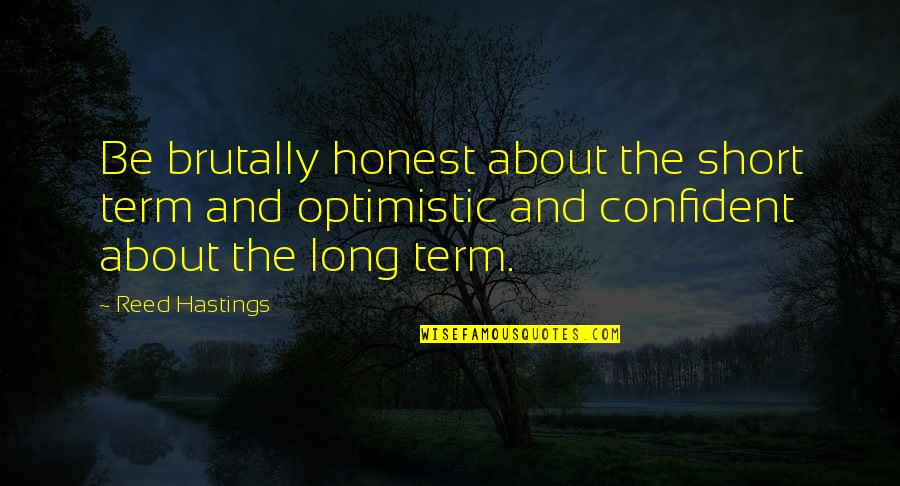 Be brutally honest about the short term and optimistic and confident about the long term.

- Reed Hastings

WISEFAMOUSQUOTES.COM